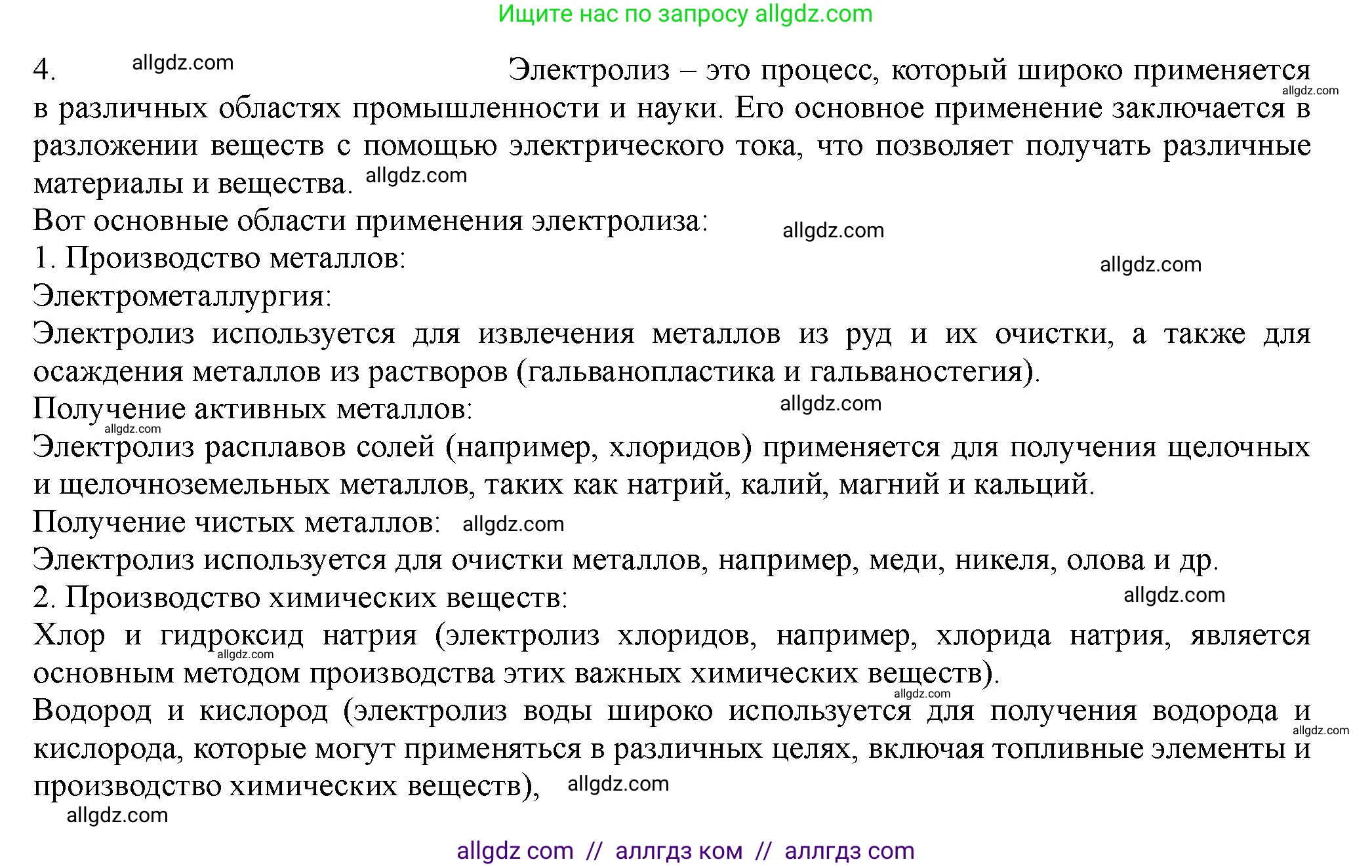 Ищите нас по запросу allgdz.com

4. allgdz.com Электролиз – это процесс, который широко применяется allgdz.com в различных областях промышленности и науки. Его основное применение заключается в разложении веществ с помощью электрического тока, что позволяет получать различные материалы и вещества. allgdz.com

Вот основные области применения электролиза: allgdz.com

1. Производство металлов: allgdz.com

Электрометаллургия:

Электролиз используется для извлечения металлов из руд и их очистки, а также для осаждения металлов из растворов (гальванопластика и гальваностегия).

Получение активных металлов: allgdz.com

allgdz.com

Электролиз расплавов солей (например, хлоридов) применяется для получения щелочных и щелочноземельных металлов, таких как натрий, калий, магний и кальций.

Получение чистых металлов: allgdz.com

Электролиз используется для очистки металлов, например, меди, никеля, олова и др.

2. Производство химических веществ: allgdz.com

Хлор и гидроксид натрия (электролиз хлоридов, например, хлорида натрия, является allgdz.com основным методом производства этих важных химических веществ).

allgdz.com

Водород и кислород (электролиз воды широко используется для получения водорода и allgdz.com кислорода, которые могут применяться в различных целях, включая топливные элементы и производство химических веществ), allgdz.com

allgdz.com

allgdz com // аллгдз ком // аллгдз com